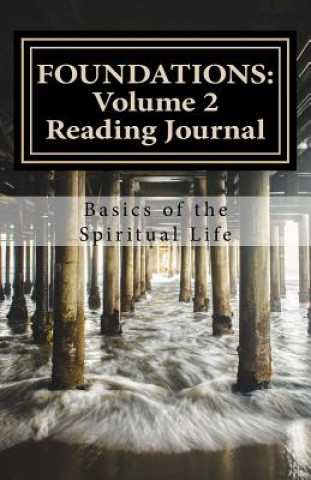 FOUNDATIONS:
Volume 2
Reading Journal

Basics of the
Spiritual Life